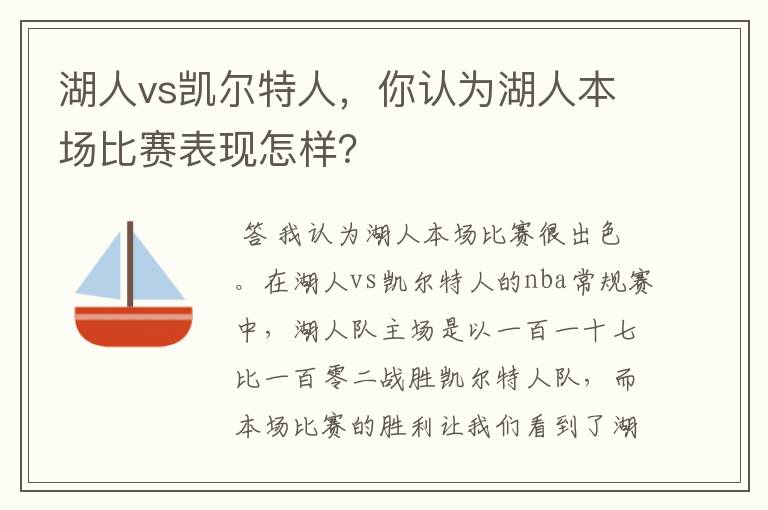 湖人vs凯尔特人，你认为湖人本场比赛表现怎样？

答 我认为湖人本场比赛很出色。在湖人vs凯尔特人的nba常规赛中，湖人队主场是以一百一十七比一百零二战胜凯尔特人队，而本场比赛的胜利让我们看到了湖